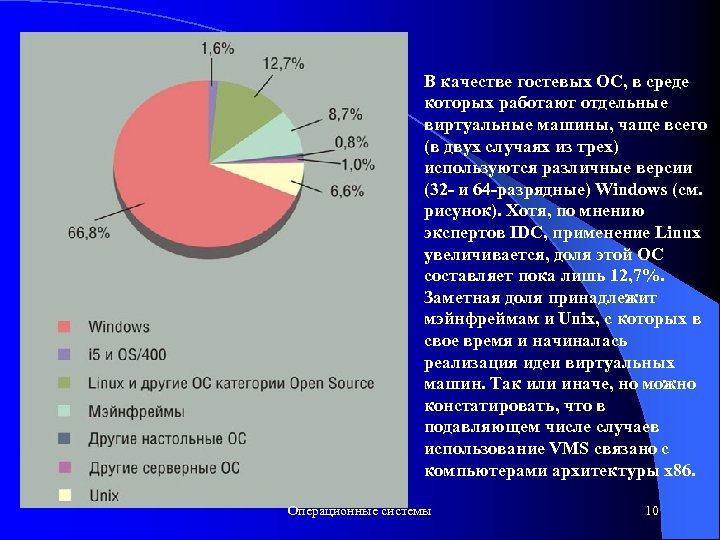 1,6%
12,7%
8,7%
0,8%
1,0%
6,6%
66,8%

Windows
i5 и OS/400
Linux и другие ОС категории Open Source
Мэйнфреймы
Другие настольные ОС
Другие серверные ОС
Unix

В качестве гостевых ОС, в среде которых работают отдельные виртуальные машины, чаще всего (в двух случаях из трех) используются различные версии (32- и 64-разрядные) Windows (см. рисунок). Хотя, по мнению экспертов IDC, применение Linux увеличивается, доля этой ОС составляет пока лишь 12,7%. Заметная доля принадлежит мэйнфреймам и Unix, с которых в свое время и начиналась реализация идеи виртуальных машин. Так или иначе, но можно констатировать, что в подавляющем числе случаев использование VMS связано с компьютерами архитектуры x86.

Операционные системы
10